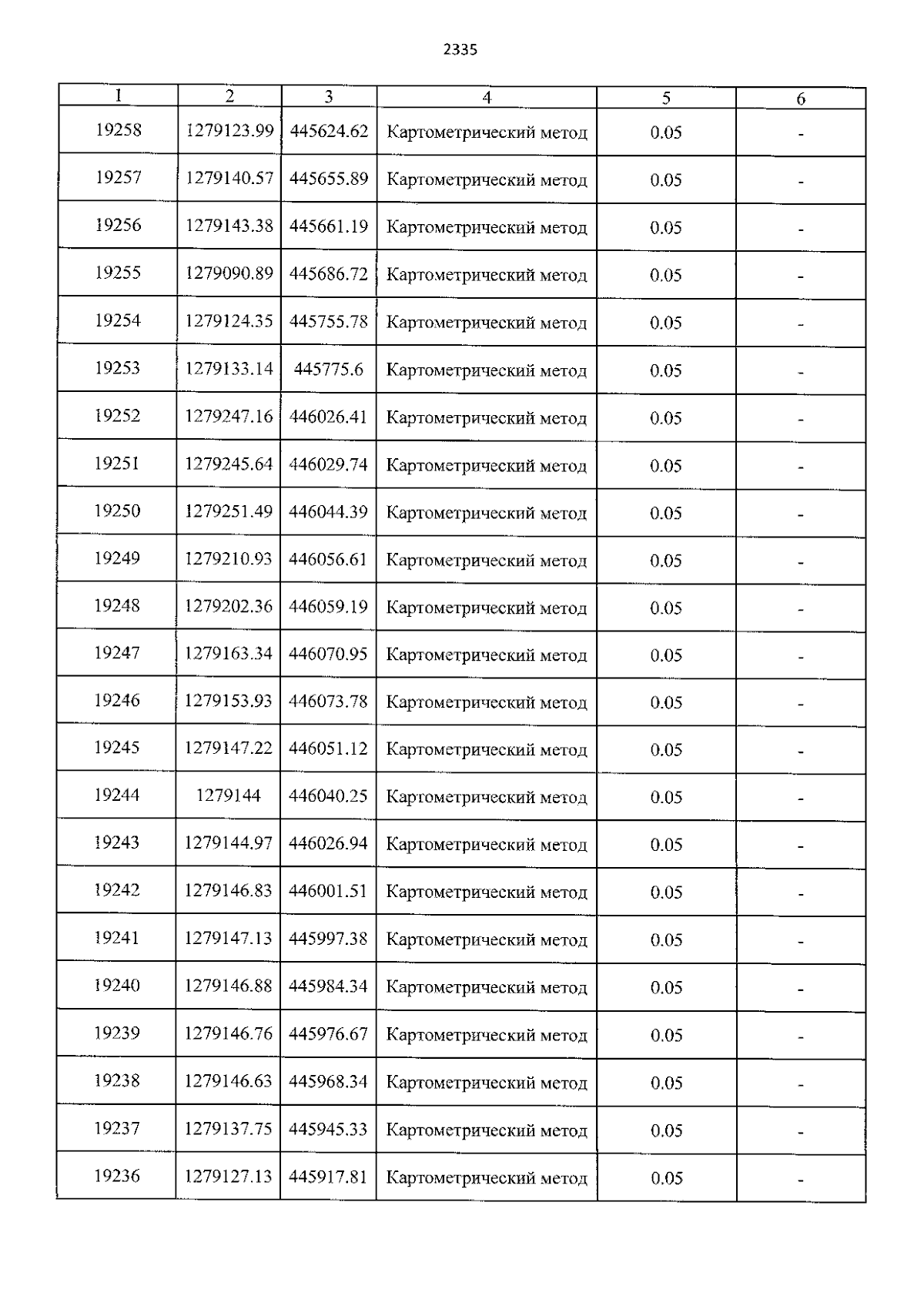 2335

| 1 | 2 | 3 | 4 | 5 | 6 |
|---|---|---|---|---|---|
| 19258 | 1279123.99 | 445624.62 | Картометрический метод | 0.05 | - |
| 19257 | 1279140.57 | 445655.89 | Картометрический метод | 0.05 | - |
| 19256 | 1279143.38 | 445661.19 | Картометрический метод | 0.05 | - |
| 19255 | 1279090.89 | 445686.72 | Картометрический метод | 0.05 | - |
| 19254 | 1279124.35 | 445755.78 | Картометрический метод | 0.05 | - |
| 19253 | 1279133.14 | 445775.6 | Картометрический метод | 0.05 | - |
| 19252 | 1279247.16 | 446026.41 | Картометрический метод | 0.05 | - |
| 19251 | 1279245.64 | 446029.74 | Картометрический метод | 0.05 | - |
| 19250 | 1279251.49 | 446044.39 | Картометрический метод | 0.05 | - |
| 19249 | 1279210.93 | 446056.61 | Картометрический метод | 0.05 | - |
| 19248 | 1279202.36 | 446059.19 | Картометрический метод | 0.05 | - |
| 19247 | 1279163.34 | 446070.95 | Картометрический метод | 0.05 | - |
| 19246 | 1279153.93 | 446073.78 | Картометрический метод | 0.05 | - |
| 19245 | 1279147.22 | 446051.12 | Картометрический метод | 0.05 | - |
| 19244 | 1279144 | 446040.25 | Картометрический метод | 0.05 | - |
| 19243 | 1279144.97 | 446026.94 | Картометрический метод | 0.05 | - |
| 19242 | 1279146.83 | 446001.51 | Картометрический метод | 0.05 | - |
| 19241 | 1279147.13 | 445997.38 | Картометрический метод | 0.05 | - |
| 19240 | 1279146.88 | 445984.34 | Картометрический метод | 0.05 | - |
| 19239 | 1279146.76 | 445976.67 | Картометрический метод | 0.05 | - |
| 19238 | 1279146.63 | 445968.34 | Картометрический метод | 0.05 | - |
| 19237 | 1279137.75 | 445945.33 | Картометрический метод | 0.05 | - |
| 19236 | 1279127.13 | 445917.81 | Картометрический метод | 0.05 | - |